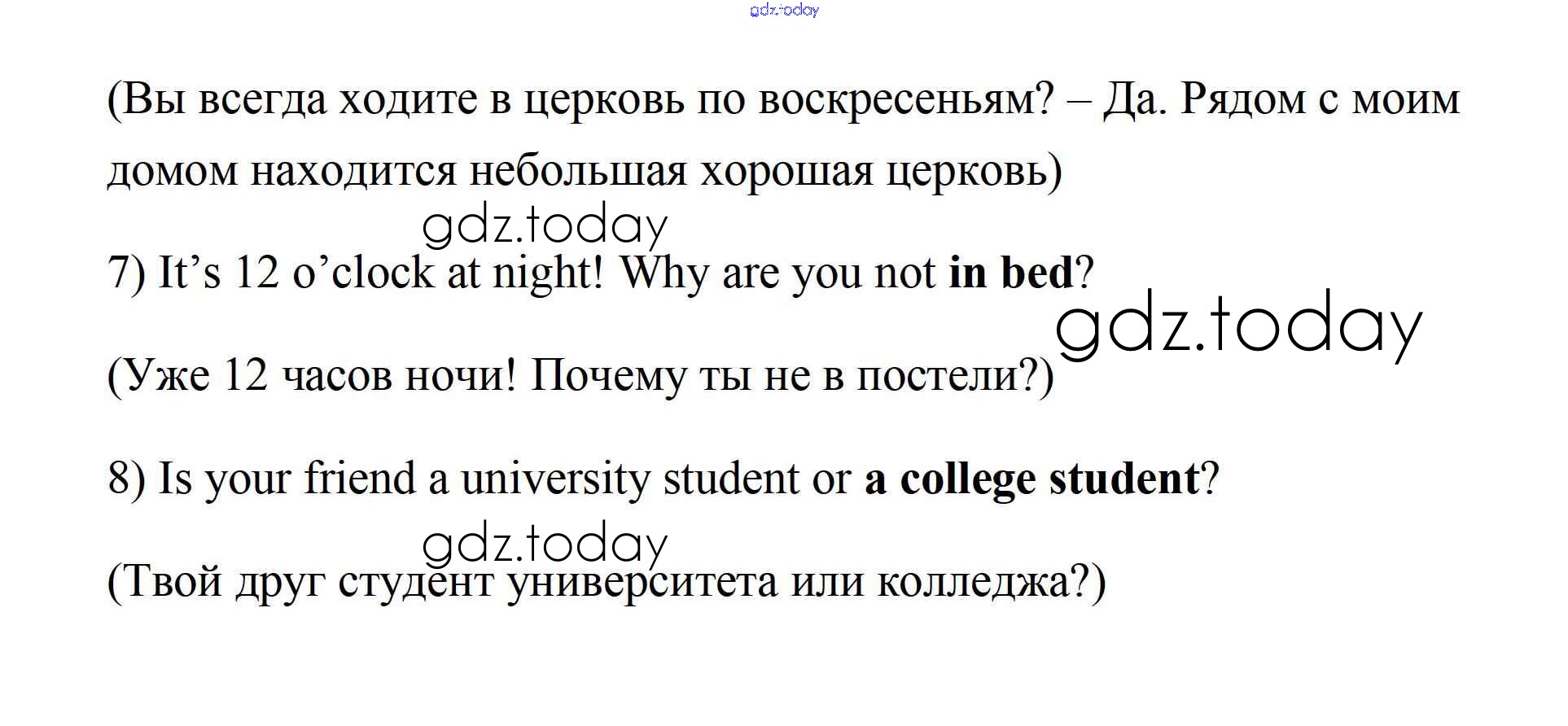 (Вы всегда ходите в церковь по воскресеньям? – Да. Рядом с моим домом находится небольшая хорошая церковь)

7) It's 12 o'clock at night! Why are you not in bed?

(Уже 12 часов ночи! Почему ты не в постели?)

8) Is your friend a university student or a college student?

(Твой друг студент университета или колледжа?)

gdz.today